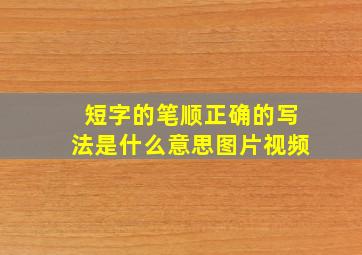 短字的笔顺正确的写法是什么意思图片视频